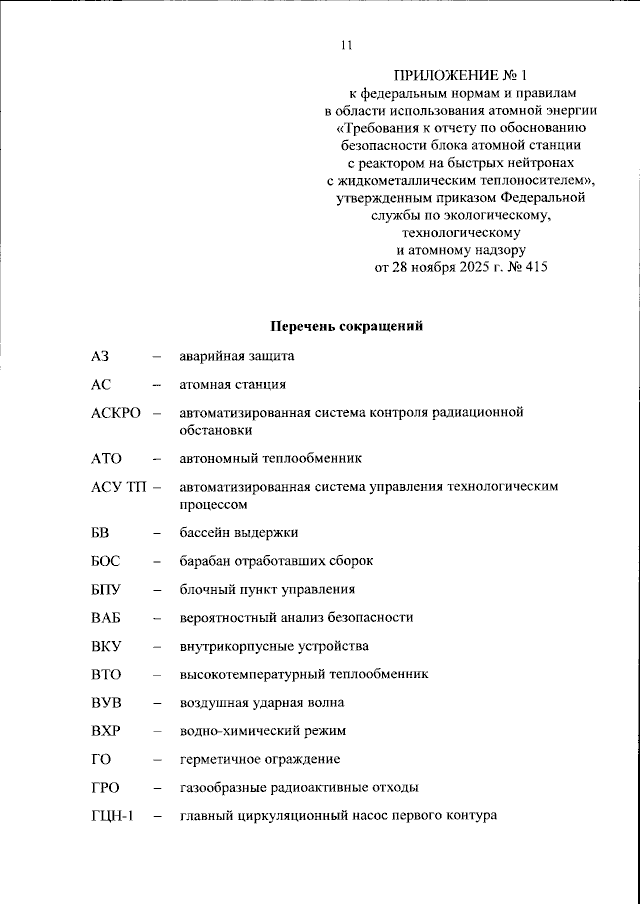 11

ПРИЛОЖЕНИЕ № 1
к федеральным нормам и правилам
в области использования атомной энергии
«Требования к отчету по обоснованию
безопасности блока атомной станции
с реактором на быстрых нейтронах
с жидкометаллическим теплоносителем»,
утвержденным приказом Федеральной
службы по экологическому,
технологическому
и атомному надзору
от 28 ноября 2025 г. № 415

Перечень сокращений

АЗ – аварийная защита

АС – атомная станция

АСКРО – автоматизированная система контроля радиационной обстановки

АТО – автономный теплообменник

АСУ ТП – автоматизированная система управления технологическим процессом

БВ – бассейн выдержки

БОС – барабан отработавших сборок

БПУ – блочный пункт управления

ВАБ – вероятностный анализ безопасности

ВКУ – внутрикорпусные устройства

ВТО – высокотемпературный теплообменник

ВУВ – воздушная ударная волна

ВХР – водно-химический режим

ГО – герметичное ограждение

ГРО – газообразные радиоактивные отходы

ГЦН-1 – главный циркуляционный насос первого контура